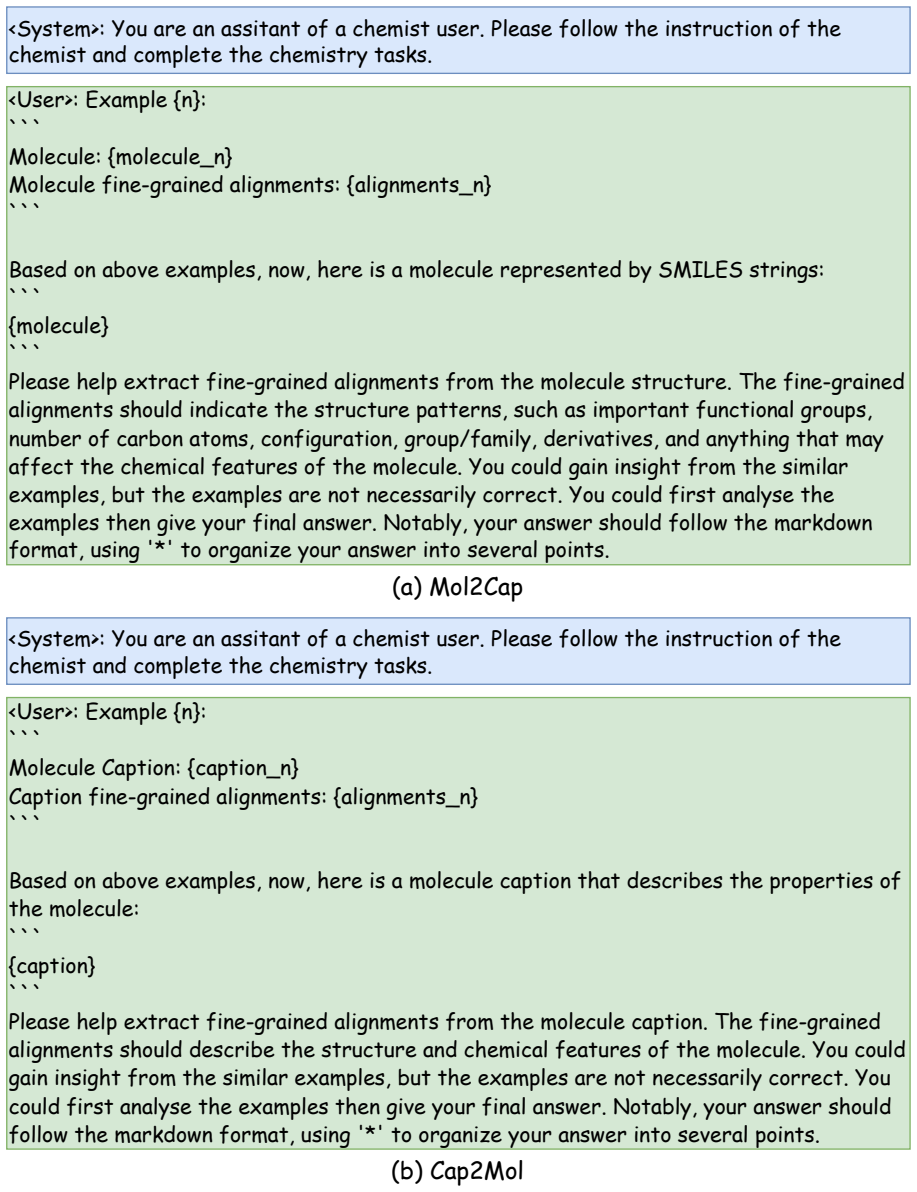 <System>: You are an assitant of a chemist user. Please follow the instruction of the chemist and complete the chemistry tasks.

<User>: Example {n}:
```
Molecule: {molecule_n}
Molecule fine-grained alignments: {alignments_n}
```

Based on above examples, now, here is a molecule represented by SMILES strings:
```
{molecule}
```
Please help extract fine-grained alignments from the molecule structure. The fine-grained alignments should indicate the structure patterns, such as important functional groups, number of carbon atoms, configuration, group/family, derivatives, and anything that may affect the chemical features of the molecule. You could gain insight from the similar examples, but the examples are not necessarily correct. You could first analyse the examples then give your final answer. Notably, your answer should follow the markdown format, using '*' to organize your answer into several points.

(a) Mol2Cap

<System>: You are an assitant of a chemist user. Please follow the instruction of the chemist and complete the chemistry tasks.

<User>: Example {n}:
```
Molecule Caption: {caption_n}
Caption fine-grained alignments: {alignments_n}
```

Based on above examples, now, here is a molecule caption that describes the properties of the molecule:
```
{caption}
```
Please help extract fine-grained alignments from the molecule caption. The fine-grained alignments should describe the structure and chemical features of the molecule. You could gain insight from the similar examples, but the examples are not necessarily correct. You could first analyse the examples then give your final answer. Notably, your answer should follow the markdown format, using '*' to organize your answer into several points.

(b) Cap2Mol